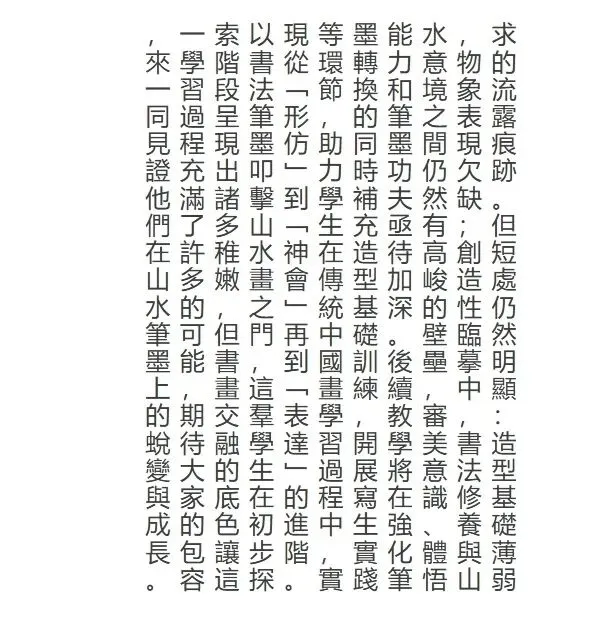 求的流露痕跡。但短處仍然明顯：造型基礎薄弱，物象表現欠缺；創造性臨摹中，書法修養與山水意境之間仍然有高峻的壁壘，審美意識、體悟能力和筆墨功夫亟待加深。後續教學將在強化筆墨轉換的同時補充造型基礎訓練，開展寫生實踐等環節，助力學生在傳統中國畫學習過程中，實現從「形仿」到「神會」再到「表達」的進階。以書法筆墨叩擊山水畫之門，這羣學生在初步探索階段呈現出諸多稚嫩，但書畫交融的底色讓這一學習過程充滿了許多的可能，期待大家的包容，來一同見證他們在山水筆墨上的蛻變與成長。